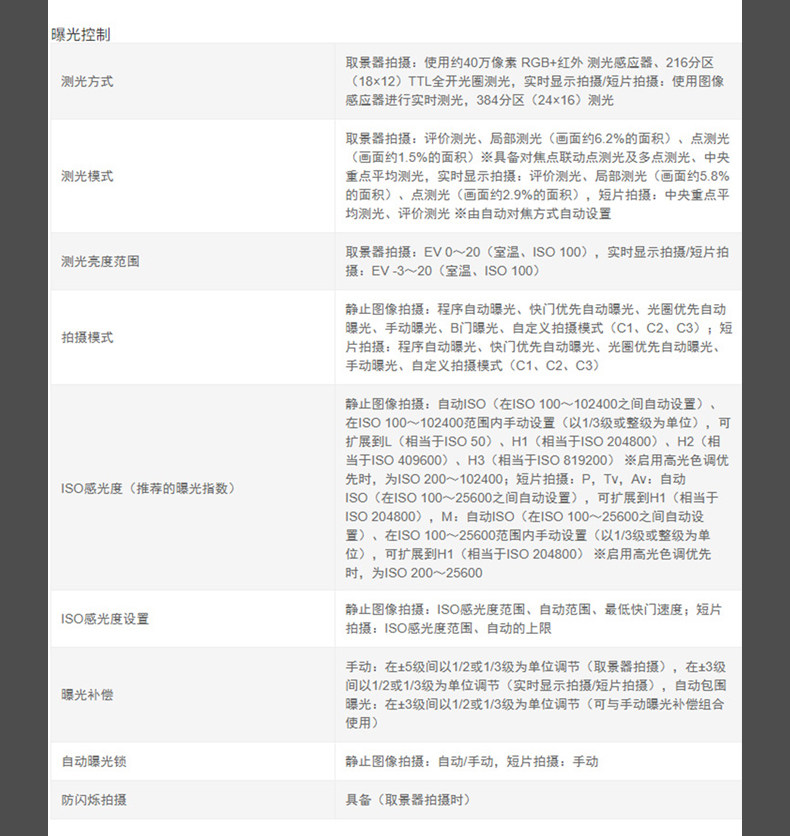 曝光控制

| | |
|---|---|
| 测光方式 | 取景器拍摄：使用约40万像素 RGB+红外 测光感应器、216分区（18×12）TTL全开光圈测光，实时显示拍摄/短片拍摄：使用图像感应器进行实时测光，384分区（24×16）测光 |
| 测光模式 | 取景器拍摄：评价测光、局部测光（画面约6.2%的面积）、点测光（画面约1.5%的面积）※具备对焦点联动点测光及多点测光、中央重点平均测光，实时显示拍摄：评价测光、局部测光（画面约5.8%的面积）、点测光（画面约2.9%的面积），短片拍摄：中央重点平均测光、评价测光 ※由自动对焦方式自动设置 |
| 测光亮度范围 | 取景器拍摄：EV 0～20（室温、ISO 100），实时显示拍摄/短片拍摄：EV -3～20（室温、ISO 100） |
| 拍摄模式 | 静止图像拍摄：程序自动曝光、快门优先自动曝光、光圈优先自动曝光、手动曝光、B门曝光、自定义拍摄模式（C1、C2、C3）；短片拍摄：程序自动曝光、快门优先自动曝光、光圈优先自动曝光、手动曝光、自定义拍摄模式（C1、C2、C3） |
| ISO感光度（推荐的曝光指数） | 静止图像拍摄：自动ISO（在ISO 100～102400之间自动设置）、在ISO 100～102400范围内手动设置（以1/3级或整级为单位），可扩展到L（相当于ISO 50）、H1（相当于ISO 204800）、H2（相当于ISO 409600）、H3（相当于ISO 819200） ※启用高光色调优先时，为ISO 200～102400；短片拍摄：P，Tv，Av：自动ISO（在ISO 100～25600之间自动设置），可扩展到H1（相当于ISO 204800），M：自动ISO（在ISO 100～25600之间自动设置）、在ISO 100～25600范围内手动设置（以1/3级或整级为单位），可扩展到H1（相当于ISO 204800） ※启用高光色调优先时，为ISO 200～25600 |
| ISO感光度设置 | 静止图像拍摄：ISO感光度范围、自动范围、最低快门速度；短片拍摄：ISO感光度范围、自动的上限 |
| 曝光补偿 | 手动：在±5级间以1/2或1/3级为单位调节（取景器拍摄），在±3级间以1/2或1/3级为单位调节（实时显示拍摄/短片拍摄），自动包围曝光：在±3级间以1/2或1/3级为单位调节（可与手动曝光补偿组合使用） |
| 自动曝光锁 | 静止图像拍摄：自动/手动，短片拍摄：手动 |
| 防闪烁拍摄 | 具备（取景器拍摄时） |